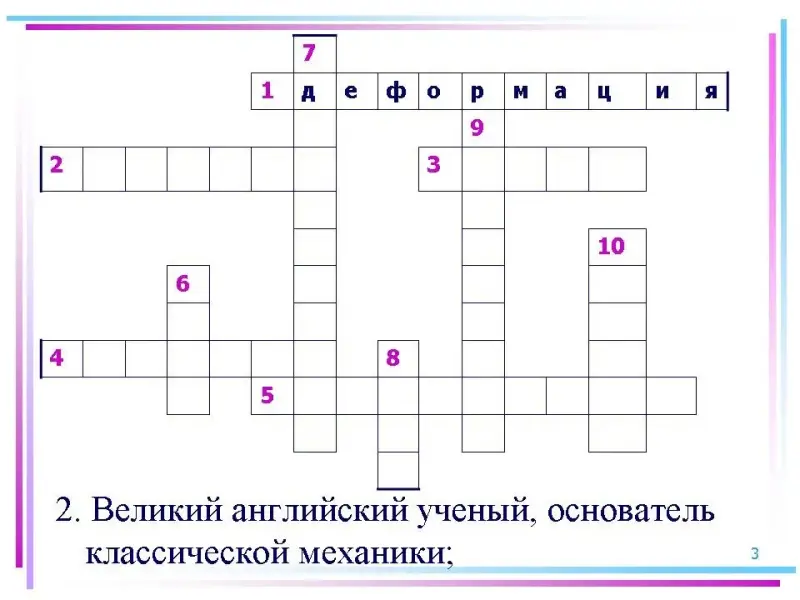 7

1 д е ф о р м а ц и я

9

2

3

10

6

4

8

5

2. Великий английский ученый, основатель классической механики;

3